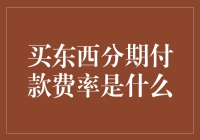 买东西分期付款费率是什么